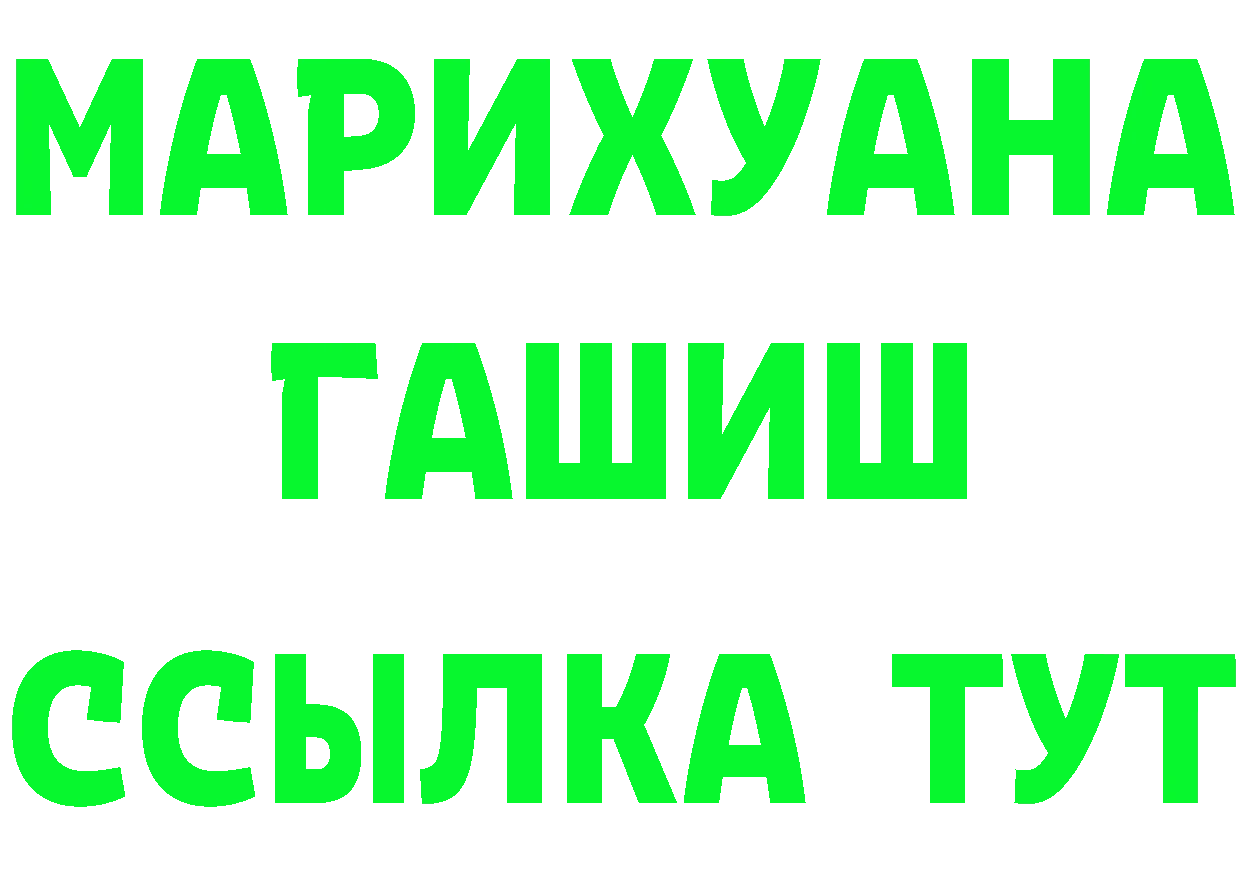 МАРИХУАНА
ГАШИШ
ССЫЛКА ТУТ